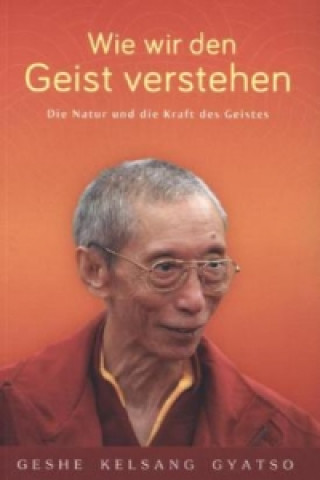 Wie wir den
Geist verstehen

Die Natur und die Kraft des Geistes

GESHE KELSANG GYATSO